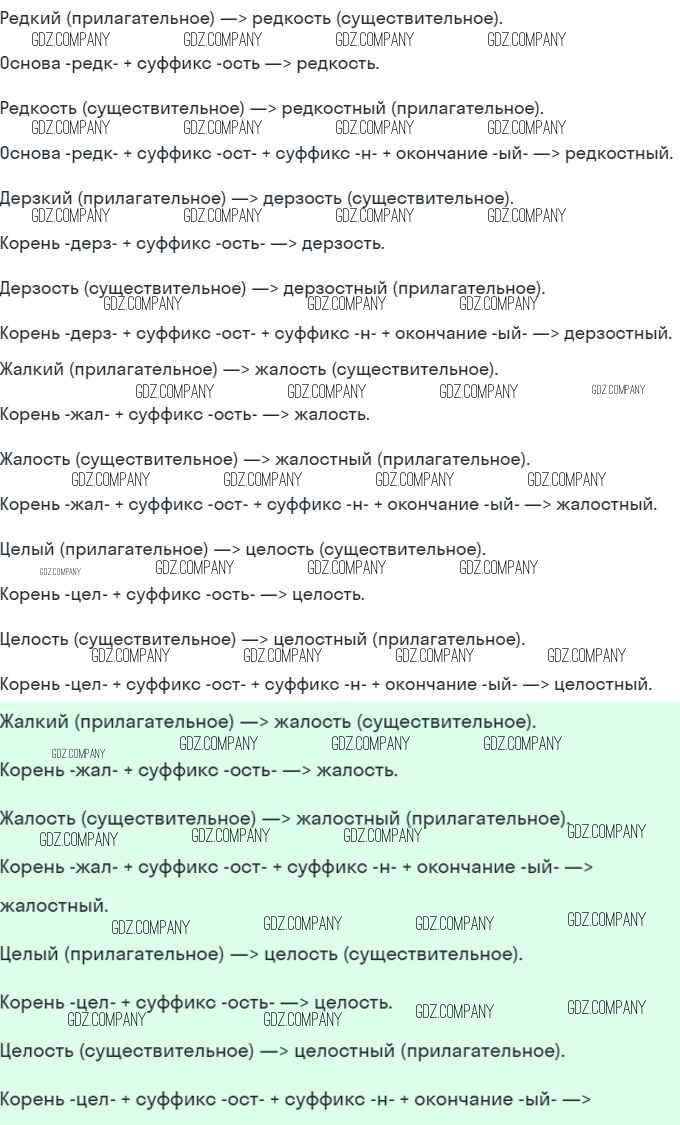 Редкий (прилагательное) —> редкость (существительное).
GDZ.COMPANY GDZ.COMPANY GDZ.COMPANY GDZ.COMPANY
Основа -редк- + суффикс -ость —> редкость.

Редкость (существительное) —> редкостный (прилагательное).
GDZ.COMPANY GDZ.COMPANY GDZ.COMPANY GDZ.COMPANY
Основа -редк- + суффикс -ост- + суффикс -н- + окончание -ый- —> редкостный.

Дерзкий (прилагательное) —> дерзость (существительное).
GDZ.COMPANY GDZ.COMPANY GDZ.COMPANY GDZ.COMPANY
Корень -дерз- + суффикс -ость- —> дерзость.

Дерзость (существительное) —> дерзостный (прилагательное).
GDZ.COMPANY GDZ.COMPANY GDZ.COMPANY
Корень -дерз- + суффикс -ост- + суффикс -н- + окончание -ый- —> дерзостный.

Жалкий (прилагательное) —> жалость (существительное).
GDZ.COMPANY GDZ.COMPANY GDZ.COMPANY GDZ.COMPANY
Корень -жал- + суффикс -ость- —> жалость.

Жалость (существительное) —> жалостный (прилагательное).
GDZ.COMPANY GDZ.COMPANY GDZ.COMPANY GDZ.COMPANY
Корень -жал- + суффикс -ост- + суффикс -н- + окончание -ый- —> жалостный.

Целый (прилагательное) —> целость (существительное).
GDZ.COMPANY GDZ.COMPANY GDZ.COMPANY GDZ.COMPANY
Корень -цел- + суффикс -ость- —> целость.

Целость (существительное) —> целостный (прилагательное).
GDZ.COMPANY GDZ.COMPANY GDZ.COMPANY GDZ.COMPANY
Корень -цел- + суффикс -ост- + суффикс -н- + окончание -ый- —> целостный.

Жалкий (прилагательное) —> жалость (существительное).
GDZ.COMPANY GDZ.COMPANY GDZ.COMPANY GDZ.COMPANY
Корень -жал- + суффикс -ость- —> жалость.

Жалость (существительное) —> жалостный (прилагательное).
GDZ.COMPANY GDZ.COMPANY GDZ.COMPANY GDZ.COMPANY
Корень -жал- + суффикс -ост- + суффикс -н- + окончание -ый- —>

жалостный.
GDZ.COMPANY GDZ.COMPANY GDZ.COMPANY GDZ.COMPANY
Целый (прилагательное) —> целость (существительное).

Корень -цел- + суффикс -ость- —> целость.
GDZ.COMPANY GDZ.COMPANY GDZ.COMPANY GDZ.COMPANY
Целость (существительное) —> целостный (прилагательное).

Корень -цел- + суффикс -ост- + суффикс -н- + окончание -ый- —>